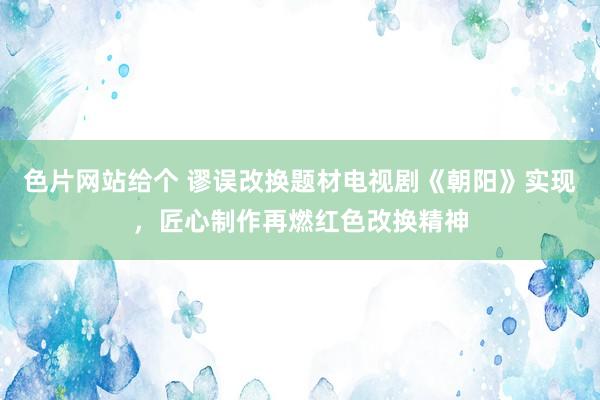 色片网站给个 谬误改换题材电视剧《朝阳》实现，匠心制作再燃红色改换精神